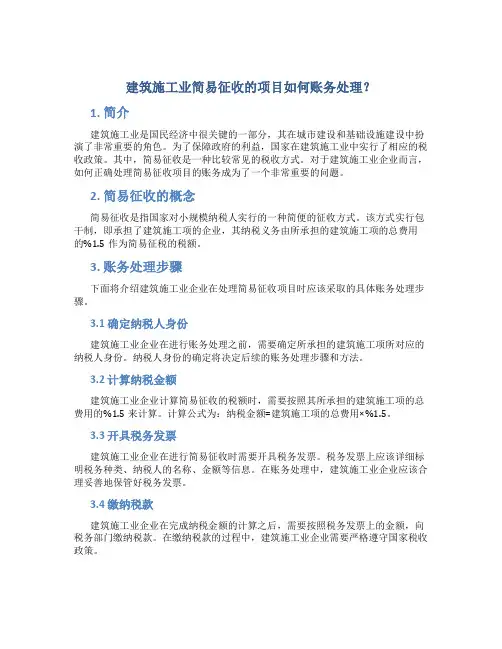 建筑施工业简易征收的项目如何账务处理？

1. 简介

建筑施工业是国民经济中很关键的一部分，其在城市建设和基础设施建设中扮演了非常重要的角色。为了保障政府的利益，国家在建筑施工业中实行了相应的税收政策。其中，简易征收是一种比较常见的税收方式。对于建筑施工业企业而言，如何正确处理简易征收项目的账务成为了一个非常重要的问题。

2. 简易征收的概念

简易征收是指国家对小规模纳税人实行的一种简便的征收方式。该方式实行包干制，即承担了建筑施工项的企业，其纳税义务由所承担的建筑施工项的总费用的%1.5 作为简易征税的税额。

3. 账务处理步骤

下面将介绍建筑施工业企业在处理简易征收项目时应该采取的具体账务处理步骤。

3.1 确定纳税人身份

建筑施工业企业在进行账务处理之前，需要确定所承担的建筑施工项所对应的纳税人身份。纳税人身份的确定将决定后续的账务处理步骤和方法。

3.2 计算纳税金额

建筑施工业企业计算简易征收的税额时，需要按照其所承担的建筑施工项的总费用的%1.5 来计算。计算公式为：纳税金额=建筑施工项的总费用×%1.5。

3.3 开具税务发票

建筑施工业企业在进行简易征收时需要开具税务发票。税务发票上应该详细标明税务种类、纳税人的名称、金额等信息。在账务处理中，建筑施工业企业应该合理妥善地保管好税务发票。

3.4 缴纳税款

建筑施工业企业在完成纳税金额的计算之后，需要按照税务发票上的金额，向税务部门缴纳税款。在缴纳税款的过程中，建筑施工业企业需要严格遵守国家税收政策。